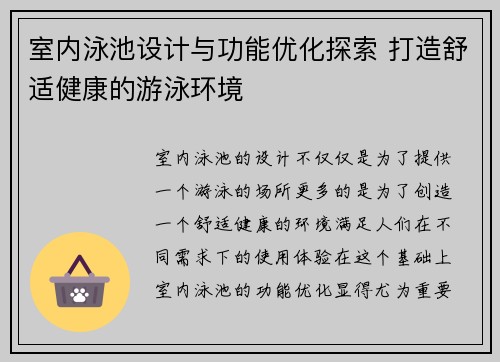 室内泳池设计与功能优化探索 打造舒适健康的游泳环境

室内泳池的设计不仅仅是为了提供一个游泳的场所更多的是为了创造一个舒适健康的环境满足人们在不同需求下的使用体验在这个基础上室内泳池的功能优化显得尤为重要